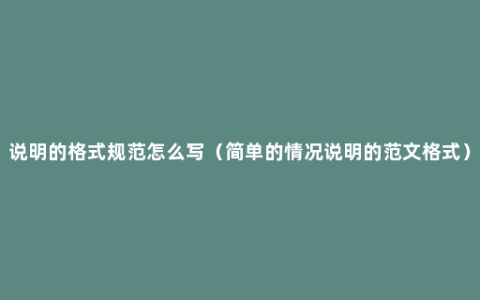 说明的格式规范怎么写（简单的情况说明的范文格式）